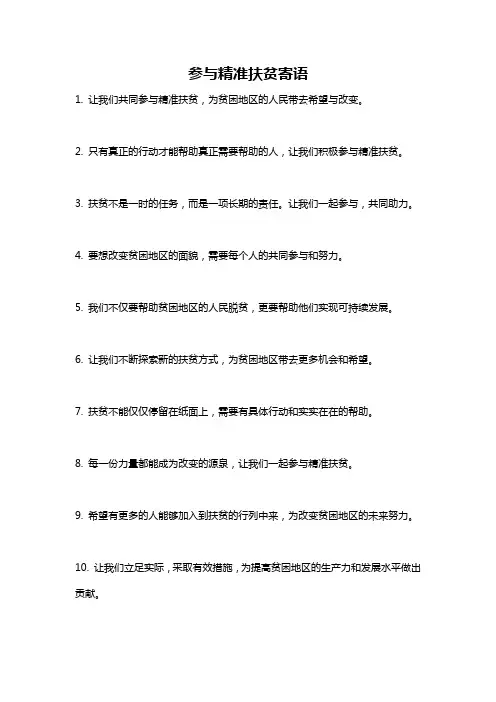 参与精准扶贫寄语

1. 让我们共同参与精准扶贫，为贫困地区的人民带去希望与改变。

2. 只有真正的行动才能帮助真正需要帮助的人，让我们积极参与精准扶贫。

3. 扶贫不是一时的任务，而是一项长期的责任。让我们一起参与，共同助力。

4. 要想改变贫困地区的面貌，需要每个人的共同参与和努力。

5. 我们不仅要帮助贫困地区的人民脱贫，更要帮助他们实现可持续发展。

6. 让我们不断探索新的扶贫方式，为贫困地区带去更多机会和希望。

7. 扶贫不能仅仅停留在纸面上，需要有具体行动和实实在在的帮助。

8. 每一份力量都能成为改变的源泉，让我们一起参与精准扶贫。

9. 希望有更多的人能够加入到扶贫的行列中来，为改变贫困地区的未来努力。

10. 让我们立足实际，采取有效措施，为提高贫困地区的生产力和发展水平做出贡献。